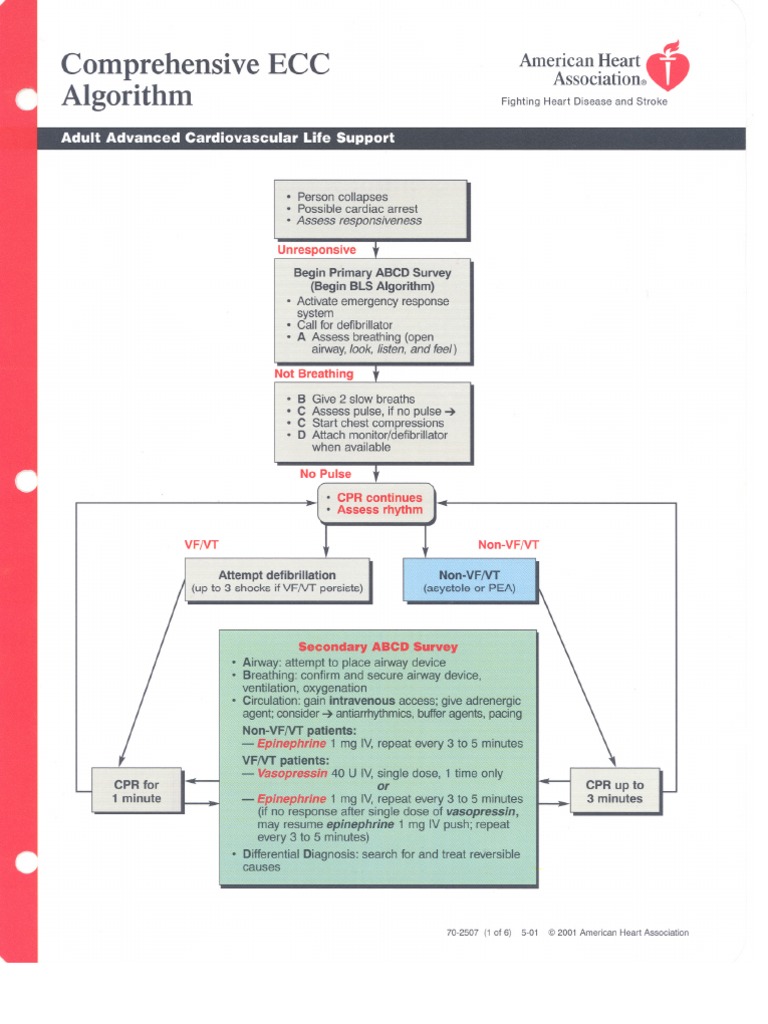 Comprehensive ECC Algorithm

American Heart Association®
Fighting Heart Disease and Stroke

Adult Advanced Cardiovascular Life Support

• Person collapses
• Possible cardiac arrest
• Assess responsiveness

Unresponsive

Begin Primary ABCD Survey
(Begin BLS Algorithm)
• Activate emergency response system
• Call for defibrillator
• A Assess breathing (open airway, look, listen, and feel)

Not Breathing

• B Give 2 slow breaths
• C Assess pulse, if no pulse →
• C Start chest compressions
• D Attach monitor/defibrillator when available

No Pulse

• CPR continues
• Assess rhythm

VF/VT

Non-VF/VT

Attempt defibrillation
(up to 3 shocks if VF/VT persists)

Non-VF/VT
(asystole or PEA)

Secondary ABCD Survey
• Airway: attempt to place airway device
• Breathing: confirm and secure airway device, ventilation, oxygenation
• Circulation: gain intravenous access; give adrenergic agent; consider → antiarrhythmics, buffer agents, pacing
Non-VF/VT patients:
— Epinephrine 1 mg IV, repeat every 3 to 5 minutes
VF/VT patients:
— Vasopressin 40 U IV, single dose, 1 time only
or
— Epinephrine 1 mg IV, repeat every 3 to 5 minutes (if no response after single dose of vasopressin, may resume epinephrine 1 mg IV push; repeat every 3 to 5 minutes)
• Differential Diagnosis: search for and treat reversible causes

CPR for 1 minute

CPR up to 3 minutes

70-2507 (1 of 6) 5-01 © 2001 American Heart Association